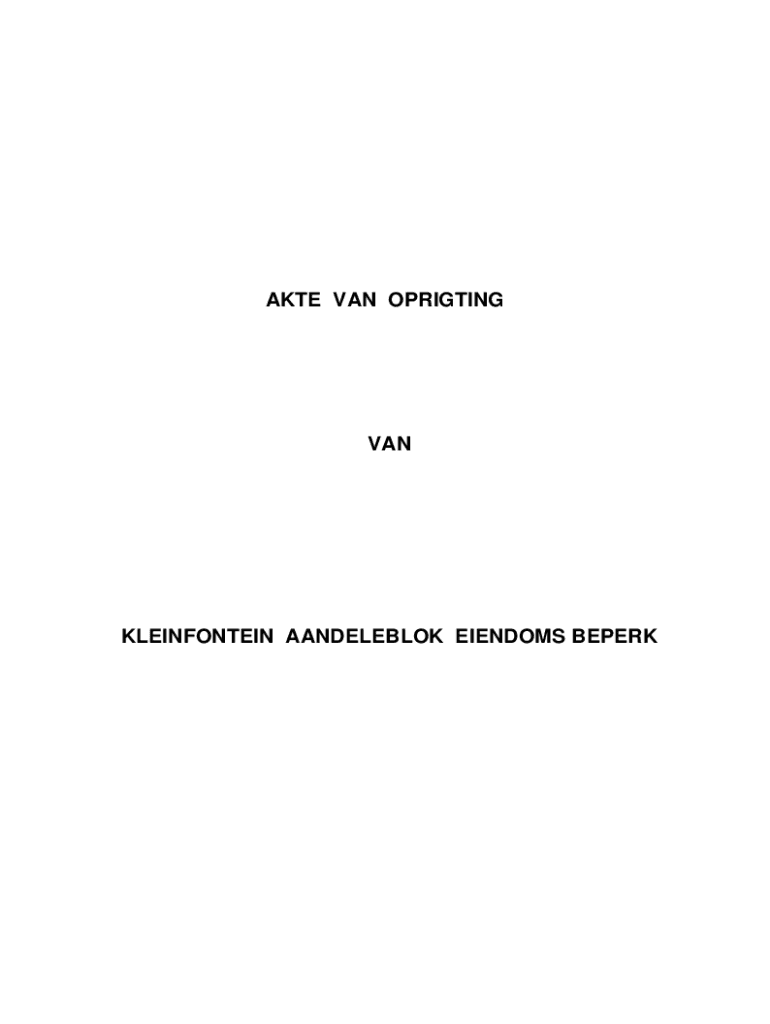 AKTE VAN OPRIGTING

VAN

KLEINFONTEIN AANDELEBLOK EIENDOMS BEPERK